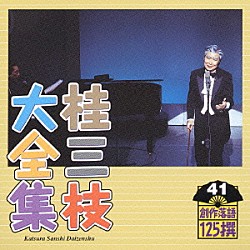 桂三枝
大全集

Katsura Sanshi Daizenshu

41
創作落語
125撰